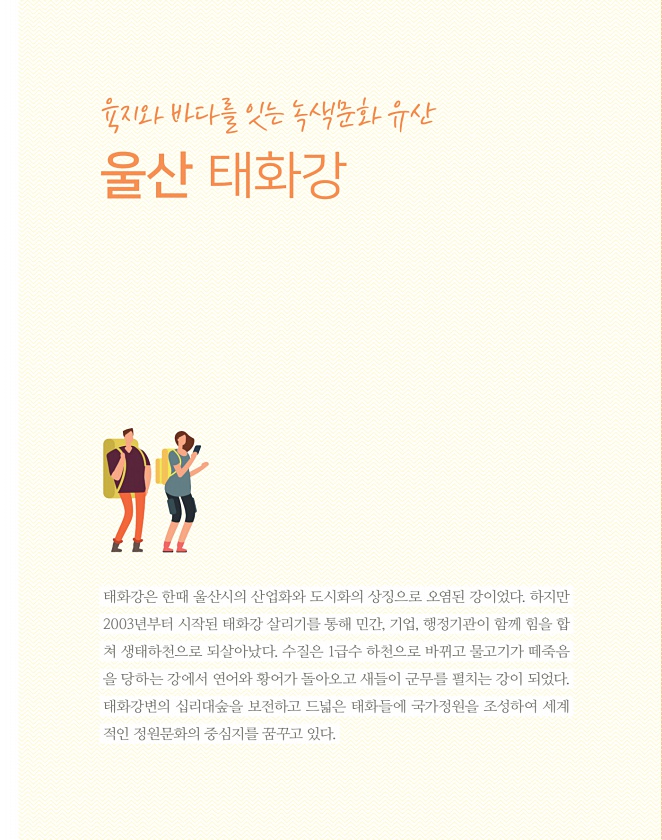 육지와 바다를 잇는 녹색문화 유산

울산 태화강

태화강은 한때 울산시의 산업화와 도시화의 상징으로 오염된 강이었다. 하지만 2003년부터 시작된 태화강 살리기를 통해 민간, 기업, 행정기관이 함께 힘을 합쳐 생태하천으로 되살아났다. 수질은 1급수 하천으로 바뀌고 물고기가 떼죽음을 당하는 강에서 연어와 황어가 돌아오고 새들이 군무를 펼치는 강이 되었다. 태화강변의 십리대숲을 보전하고 드넓은 태화들에 국가정원을 조성하여 세계적인 정원문화의 중심지를 꿈꾸고 있다.